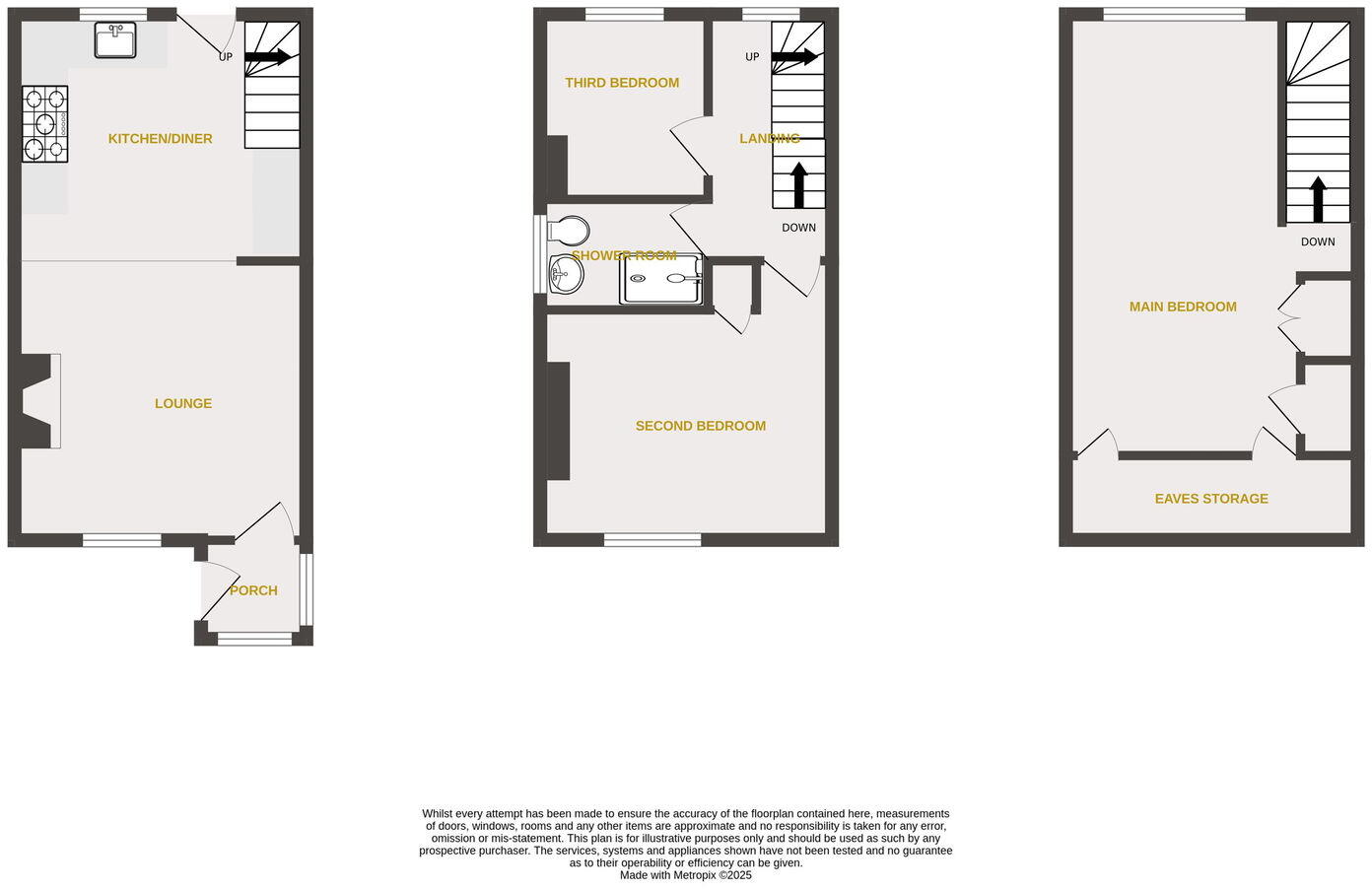 UP

KITCHEN/DINER

LOUNGE

PORCH

THIRD BEDROOM

UP

LANDING

DOWN

SHOWER ROOM

SECOND BEDROOM

DOWN

MAIN BEDROOM

EAVES STORAGE

Whilst every attempt has been made to ensure the accuracy of the floorplan contained here, measurements of doors, windows, rooms and any other items are approximate and no responsibility is taken for any error, omission or mis-statement. This plan is for illustrative purposes only and should be used as such by any prospective purchaser. The services, systems and appliances shown have not been tested and no guarantee as to their operability or efficiency can be given.
Made with Metropix ©2025